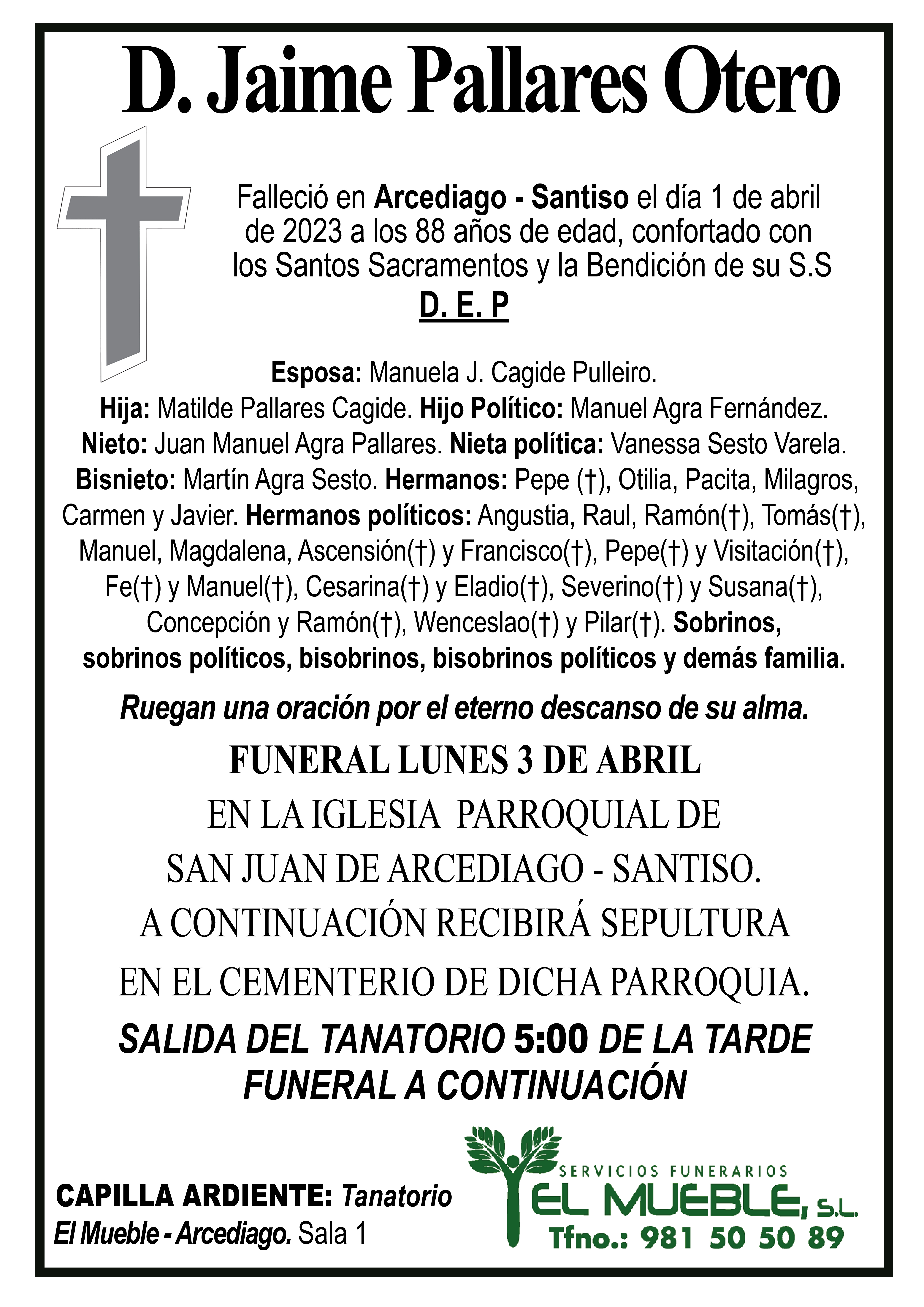 D. Jaime Pallares Otero

Falleció en Arcediago - Santiso el día 1 de abril de 2023 a los 88 años de edad, confortado con los Santos Sacramentos y la Bendición de su S.S

D. E. P

Esposa: Manuela J. Cagide Pulleiro.
Hija: Matilde Pallares Cagide. Hijo Político: Manuel Agra Fernández.
Nieto: Juan Manuel Agra Pallares. Nieta política: Vanessa Sesto Varela.
Bisnieto: Martín Agra Sesto. Hermanos: Pepe (†), Otilia, Pacita, Milagros, Carmen y Javier. Hermanos políticos: Angustia, Raul, Ramón(†), Tomás(†), Manuel, Magdalena, Ascensión(†) y Francisco(†), Pepe(†) y Visitación(†), Fe(†) y Manuel(†), Cesarina(†) y Eladio(†), Severino(†) y Susana(†), Concepción y Ramón(†), Wenceslao(†) y Pilar(†). Sobrinos, sobrinos políticos, bisobrinos, bisobrinos políticos y demás familia.

Ruegan una oración por el eterno descanso de su alma.

FUNERAL LUNES 3 DE ABRIL
EN LA IGLESIA PARROQUIAL DE
SAN JUAN DE ARCEDIAGO - SANTISO.
A CONTINUACIÓN RECIBIRÁ SEPULTURA
EN EL CEMENTERIO DE DICHA PARROQUIA.

SALIDA DEL TANATORIO 5:00 DE LA TARDE
FUNERAL A CONTINUACIÓN

CAPILLA ARDIENTE: Tanatorio
El Mueble - Arcediago. Sala 1

SERVICIOS FUNERARIOS
EL MUEBLE, S.L.
Tfno.: 981 50 50 89